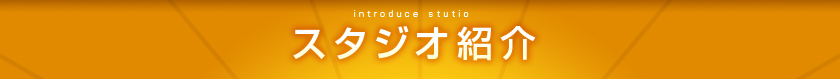 introduce studio
スタジオ紹介